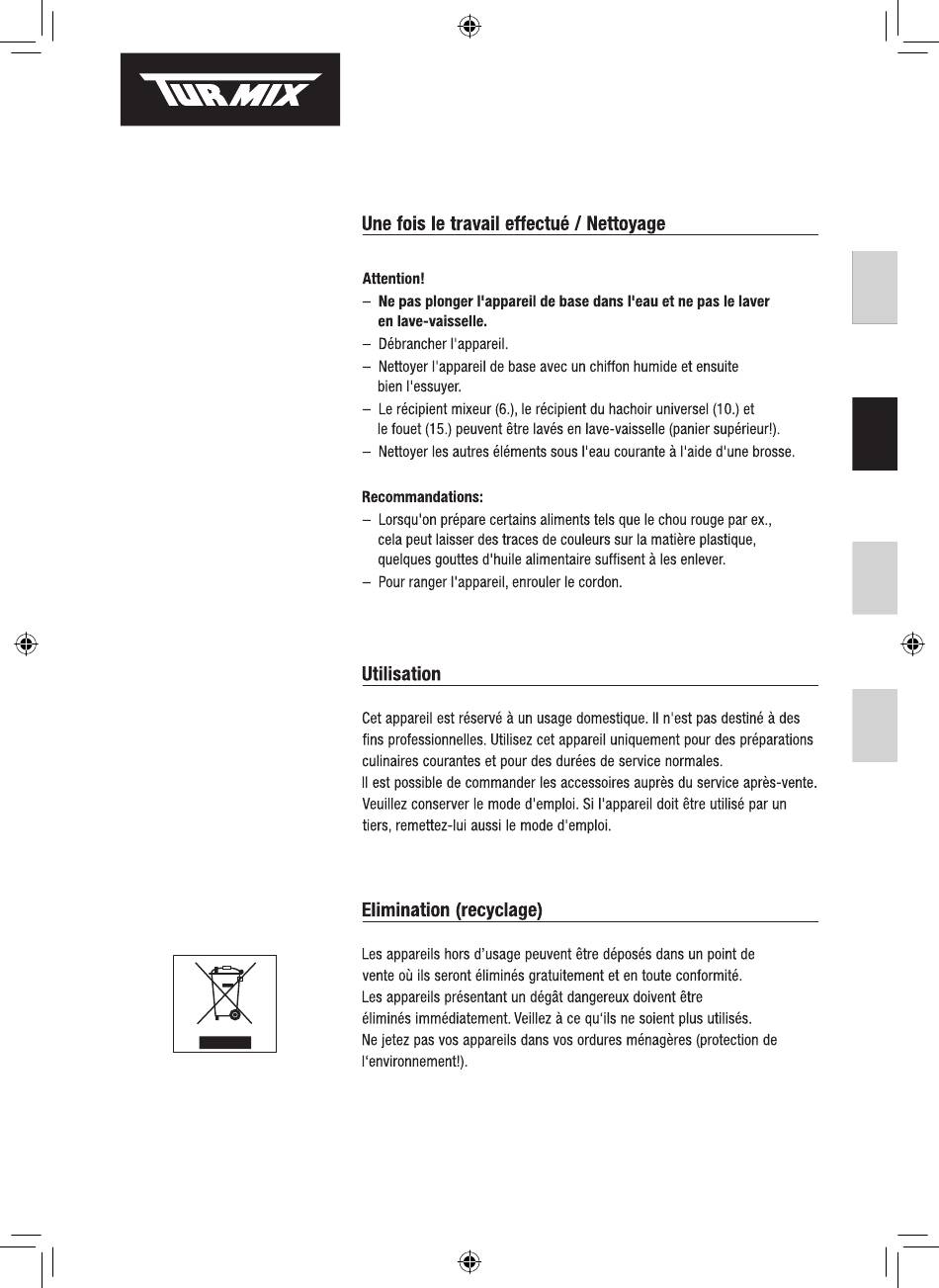 TURMIX

Une fois le travail effectué / Nettoyage

Attention!
– Ne pas plonger l'appareil de base dans l'eau et ne pas le laver en lave-vaisselle.
– Débrancher l'appareil.
– Nettoyer l'appareil de base avec un chiffon humide et ensuite bien l'essuyer.
– Le récipient mixeur (6.), le récipient du hachoir universel (10.) et le fouet (15.) peuvent être lavés en lave-vaisselle (panier supérieur!).
– Nettoyer les autres éléments sous l'eau courante à l'aide d'une brosse.

Recommandations:
– Lorsqu'on prépare certains aliments tels que le chou rouge par ex., cela peut laisser des traces de couleurs sur la matière plastique, quelques gouttes d'huile alimentaire suffisent à les enlever.
– Pour ranger l'appareil, enrouler le cordon.

Utilisation

Cet appareil est réservé à un usage domestique. Il n'est pas destiné à des fins professionnelles. Utilisez cet appareil uniquement pour des préparations culinaires courantes et pour des durées de service normales.
Il est possible de commander les accessoires auprès du service après-vente.
Veuillez conserver le mode d'emploi. Si l'appareil doit être utilisé par un tiers, remettez-lui aussi le mode d'emploi.

Elimination (recyclage)

Les appareils hors d'usage peuvent être déposés dans un point de vente où ils seront éliminés gratuitement et en toute conformité.
Les appareils présentant un dégât dangereux doivent être éliminés immédiatement. Veillez à ce qu'ils ne soient plus utilisés.
Ne jetez pas vos appareils dans vos ordures ménagères (protection de l'environnement!).